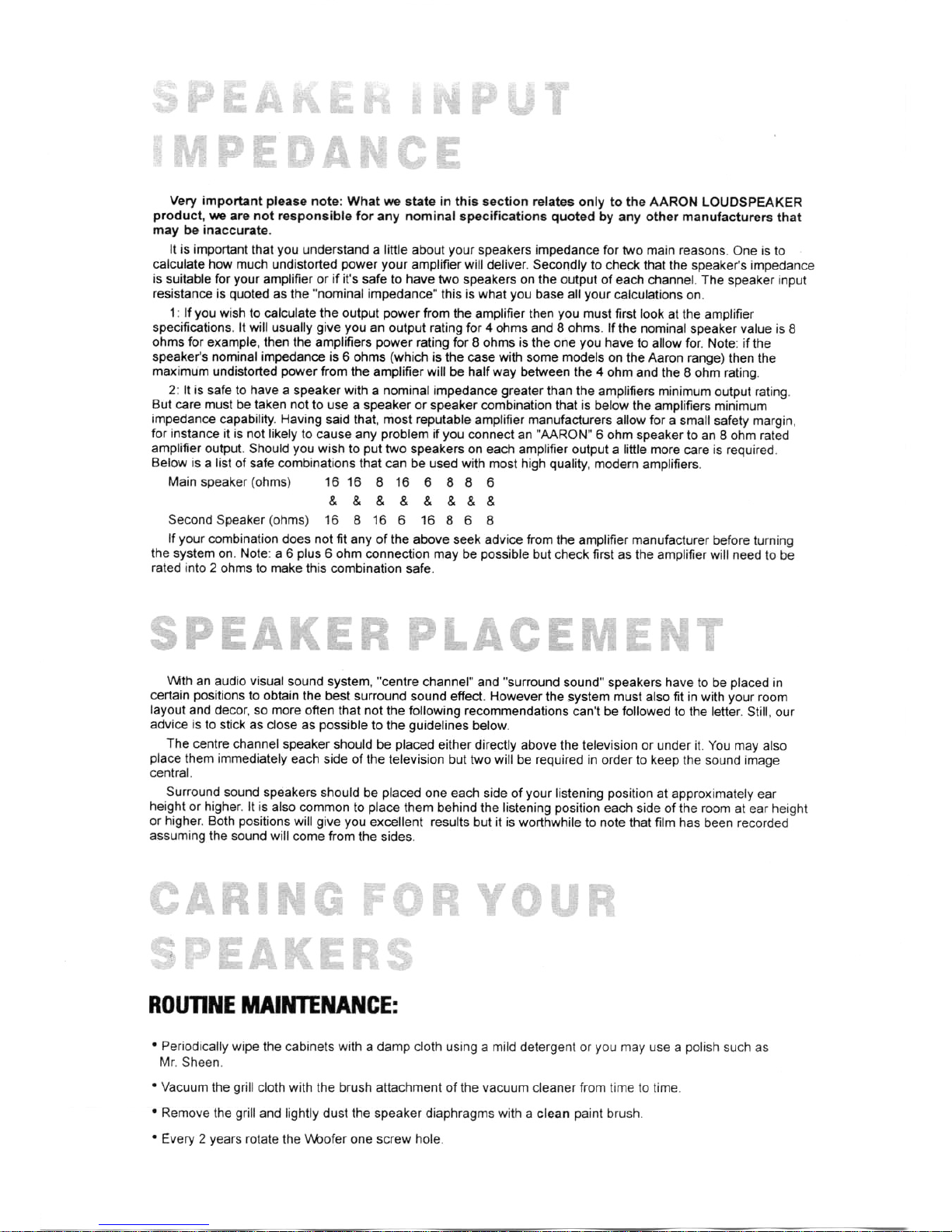 SPEAKER INPUT IMPEDANCE

Very important please note: What we state in this section relates only to the AARON LOUDSPEAKER product, we are not responsible for any nominal specifications quoted by any other manufacturers that may be inaccurate.

It is important that you understand a little about your speakers impedance for two main reasons. One is to calculate how much undistorted power your amplifier will deliver. Secondly to check that the speaker's impedance is suitable for your amplifier or if it's safe to have two speakers on the output of each channel. The speaker input resistance is quoted as the "nominal impedance" this is what you base all your calculations on.

1: If you wish to calculate the output power from the amplifier then you must first look at the amplifier specifications. It will usually give you an output rating for 4 ohms and 8 ohms. If the nominal speaker value is 8 ohms for example, then the amplifiers power rating for 8 ohms is the one you have to allow for. Note: if the speaker's nominal impedance is 6 ohms (which is the case with some models on the Aaron range) then the maximum undistorted power from the amplifier will be half way between the 4 ohm and the 8 ohm rating.

2: It is safe to have a speaker with a nominal impedance greater than the amplifiers minimum output rating. But care must be taken not to use a speaker or speaker combination that is below the amplifiers minimum impedance capability. Having said that, most reputable amplifier manufacturers allow for a small safety margin, for instance it is not likely to cause any problem if you connect an "AARON" 6 ohm speaker to an 8 ohm rated amplifier output. Should you wish to put two speakers on each amplifier output a little more care is required. Below is a list of safe combinations that can be used with most high quality, modern amplifiers.

| Main speaker (ohms) | 16 | 16 | 8 | 16 | 6 | 8 | 8 | 6 |
|---|---|---|---|---|---|---|---|---|
| | & | & | & | & | & | & | & | & |
| Second Speaker (ohms) | 16 | 8 | 16 | 6 | 16 | 8 | 6 | 8 |

If your combination does not fit any of the above seek advice from the amplifier manufacturer before turning the system on. Note: a 6 plus 6 ohm connection may be possible but check first as the amplifier will need to be rated into 2 ohms to make this combination safe.

SPEAKER PLACEMENT

With an audio visual sound system, "centre channel" and "surround sound" speakers have to be placed in certain positions to obtain the best surround sound effect. However the system must also fit in with your room layout and decor, so more often that not the following recommendations can't be followed to the letter. Still, our advice is to stick as close as possible to the guidelines below.

The centre channel speaker should be placed either directly above the television or under it. You may also place them immediately each side of the television but two will be required in order to keep the sound image central.

Surround sound speakers should be placed one each side of your listening position at approximately ear height or higher. It is also common to place them behind the listening position each side of the room at ear height or higher. Both positions will give you excellent results but it is worthwhile to note that film has been recorded assuming the sound will come from the sides.

CARING FOR YOUR SPEAKERS

ROUTINE MAINTENANCE:

• Periodically wipe the cabinets with a damp cloth using a mild detergent or you may use a polish such as Mr. Sheen.

• Vacuum the grill cloth with the brush attachment of the vacuum cleaner from time to time.

• Remove the grill and lightly dust the speaker diaphragms with a clean paint brush.

• Every 2 years rotate the Woofer one screw hole.